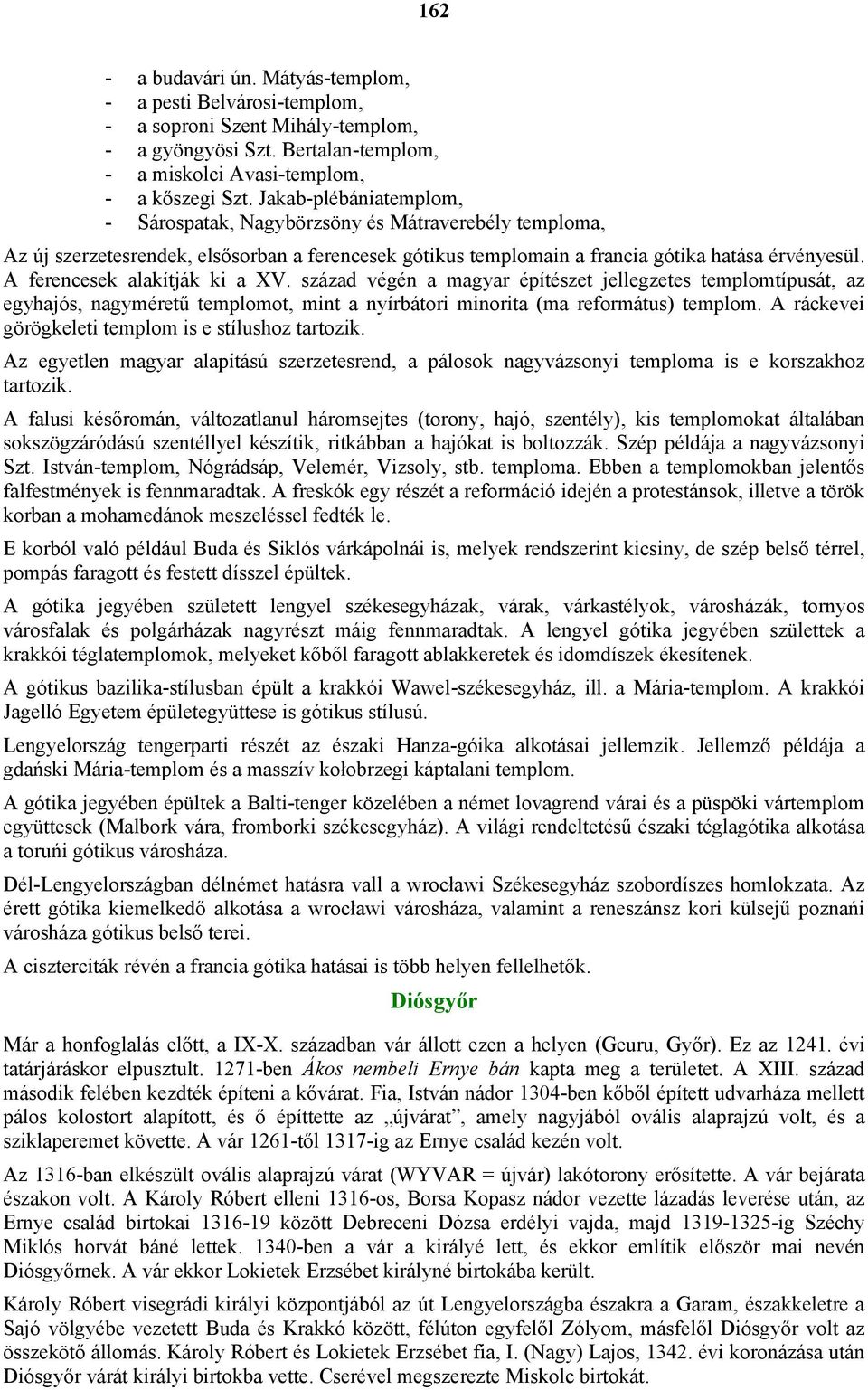 162

- a budavári ún. Mátyás-templom,
- a pesti Belvárosi-templom,
- a soproni Szent Mihály-templom,
- a gyöngyösi Szt. Bertalan-templom,
- a miskolci Avasi-templom,
- a kőszegi Szt. Jakab-plébániatemplom,
- Sárospatak, Nagybörzsöny és Mátraverebély temploma,

Az új szerzetesrendek, elsősorban a ferencesek gótikus templomain a francia gótika hatása érvényesül. A ferencesek alakítják ki a XV. század végén a magyar építészet jellegzetes templomtípusát, az egyhajós, nagyméretű templomot, mint a nyírbátori minorita (ma református) templom. A ráckevei görögkeleti templom is e stílushoz tartozik.

Az egyetlen magyar alapítású szerzetesrend, a pálosok nagyvázsonyi temploma is e korszakhoz tartozik.

A falusi későromán, változatlanul háromsejtes (torony, hajó, szentély), kis templomokat általában sokszögzáródású szentéllyel készítik, ritkábban a hajókat is boltozzák. Szép példája a nagyvázsonyi Szt. István-templom, Nógrádsáp, Velemér, Vizsoly, stb. temploma. Ebben a templomokban jelentős falfestmények is fennmaradtak. A freskók egy részét a reformáció idején a protestánsok, illetve a török korban a mohamedánok meszeléssel fedték le.

E korból való például Buda és Siklós várkápolnái is, melyek rendszerint kicsiny, de szép belső térrel, pompás faragott és festett dísszel épültek.

A gótika jegyében született lengyel székesegyházak, várak, várkastélyok, városházák, tornyos városfalak és polgárházak nagyrészt máig fennmaradtak. A lengyel gótika jegyében születtek a krakkói téglatemplomok, melyeket kőből faragott ablakkeretek és idomdíszek ékesítenek.

A gótikus bazilika-stílusban épült a krakkói Wawel-székesegyház, ill. a Mária-templom. A krakkói Jagelló Egyetem épületegyüttese is gótikus stílusú.

Lengyelország tengerparti részét az északi Hanza-góika alkotásai jellemzik. Jellemző példája a gdański Mária-templom és a masszív kołobrzegi káptalani templom.

A gótika jegyében épültek a Balti-tenger közelében a német lovagrend várai és a püspöki vártemplom együttesek (Malbork vára, fromborki székesegyház). A világi rendeltetésű északi téglagótika alkotása a toruńi gótikus városháza.

Dél-Lengyelországban délnémet hatásra vall a wrocławi Székesegyház szobordíszes homlokzata. Az érett gótika kiemelkedő alkotása a wrocławi városháza, valamint a reneszánsz kori külsejű poznańi városháza gótikus belső terei.

A ciszterciták révén a francia gótika hatásai is több helyen fellelhetők.

Diósgyőr

Már a honfoglalás előtt, a IX-X. században vár állott ezen a helyen (Geuru, Győr). Ez az 1241. évi tatárjáráskor elpusztult. 1271-ben Ákos nembeli Ernye bán kapta meg a területet. A XIII. század második felében kezdték építeni a kővárat. Fia, István nádor 1304-ben kőből épített udvarháza mellett pálos kolostort alapított, és ő építtette az „újvárat”, amely nagyjából ovális alaprajzú volt, és a sziklaperemet követte. A vár 1261-től 1317-ig az Ernye család kezén volt.

Az 1316-ban elkészült ovális alaprajzú várat (WYVAR = újvár) lakótorony erősítette. A vár bejárata északon volt. A Károly Róbert elleni 1316-os, Borsa Kopasz nádor vezette lázadás leverése után, az Ernye család birtokai 1316-19 között Debreceni Dózsa erdélyi vajda, majd 1319-1325-ig Széchy Miklós horvát báné lettek. 1340-ben a vár a királyé lett, és ekkor említik először mai nevén Diósgyőrnek. A vár ekkor Lokietek Erzsébet királyné birtokába került.

Károly Róbert visegrádi királyi központjából az út Lengyelországba északra a Garam, északkeletre a Sajó völgyébe vezetett Buda és Krakkó között, félúton egyfelől Zólyom, másfelől Diósgyőr volt az összekötő állomás. Károly Róbert és Lokietek Erzsébet fia, I. (Nagy) Lajos, 1342. évi koronázása után Diósgyőr várát királyi birtokba vette. Cserével megszerezte Miskolc birtokát.